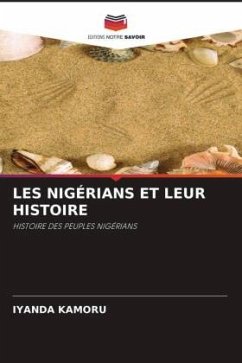 EDITIONS NOTRE SAVOIR

LES NIGÉRIANS ET LEUR HISTOIRE

HISTOIRE DES PEUPLES NIGÉRIANS

IYANDA KAMORU